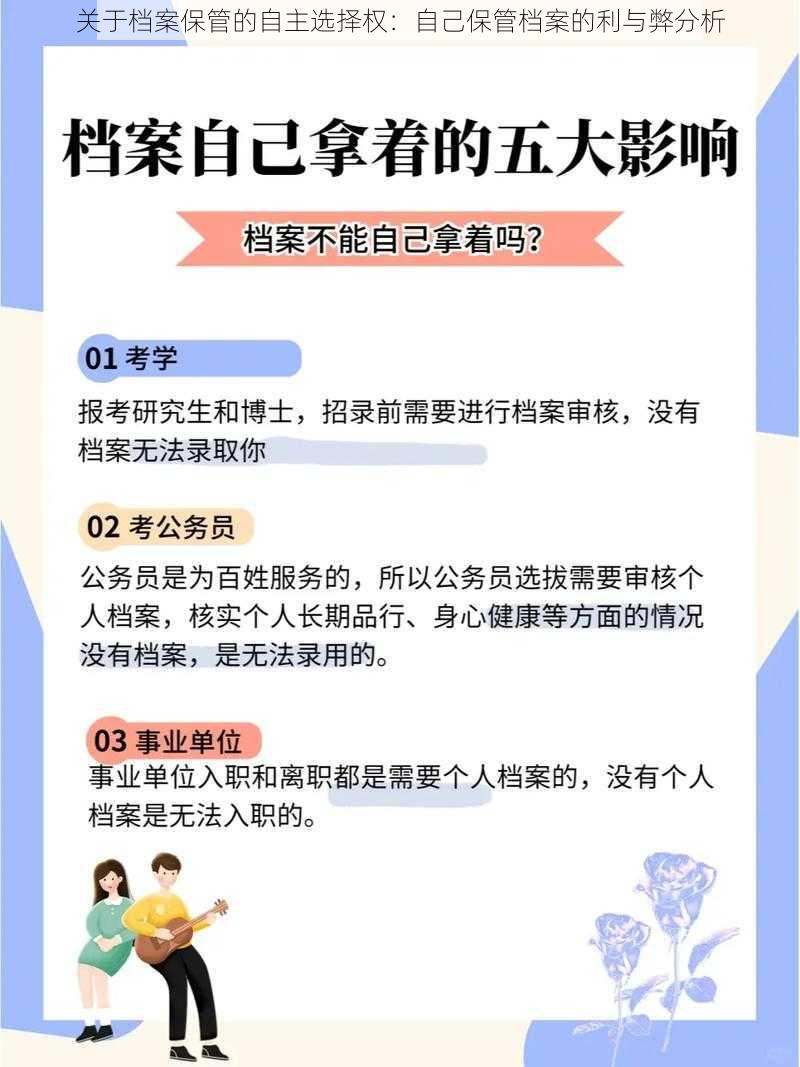 关于档案保管的自主选择权：自己保管档案的利与弊分析

档案自己拿着的五大影响

档案不能自己拿着吗?

01 考学

报考研究生和博士，招录前需要进行档案审核，没有档案无法录取你

02 考公务员

公务员是为百姓服务的，所以公务员选拔需要审核个人档案，核实个人长期品行、身心健康等方面的情况没有档案，是无法录用的。

03 事业单位

事业单位入职和离职都是需要个人档案的，没有个人档案是无法入职的。